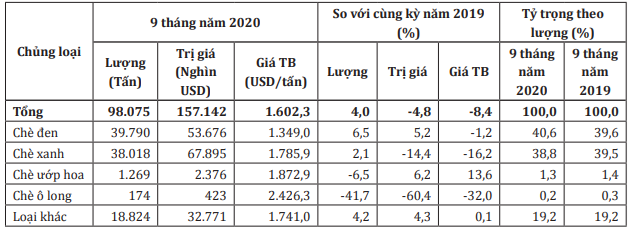 | Chủng loại | 9 tháng năm 2020 | | | So với cùng kỳ năm 2019 (%) | | | Tỷ trọng theo lượng (%) | |
|---|---|---|---|---|---|---|---|---|
| | Lượng (Tấn) | Trị giá (Nghìn USD) | Giá TB (USD/tấn) | Lượng | Trị giá | Giá TB | 9 tháng năm 2020 | 9 tháng năm 2019 |
| Tổng | 98.075 | 157.142 | 1.602,3 | 4,0 | -4,8 | -8,4 | 100,0 | 100,0 |
| Chè đen | 39.790 | 53.676 | 1.349,0 | 6,5 | 5,2 | -1,2 | 40,6 | 39,6 |
| Chè xanh | 38.018 | 67.895 | 1.785,9 | 2,1 | -14,4 | -16,2 | 38,8 | 39,5 |
| Chè ướp hoa | 1.269 | 2.376 | 1.872,9 | -6,5 | 6,2 | 13,6 | 1,3 | 1,4 |
| Chè ô long | 174 | 423 | 2.426,3 | -41,7 | -60,4 | -32,0 | 0,2 | 0,3 |
| Loại khác | 18.824 | 32.771 | 1.741,0 | 4,2 | 4,3 | 0,1 | 19,2 | 19,2 |